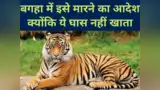 बगहा में इसे मारने का आदेश
क्योंकि ये घास नहीं खाता